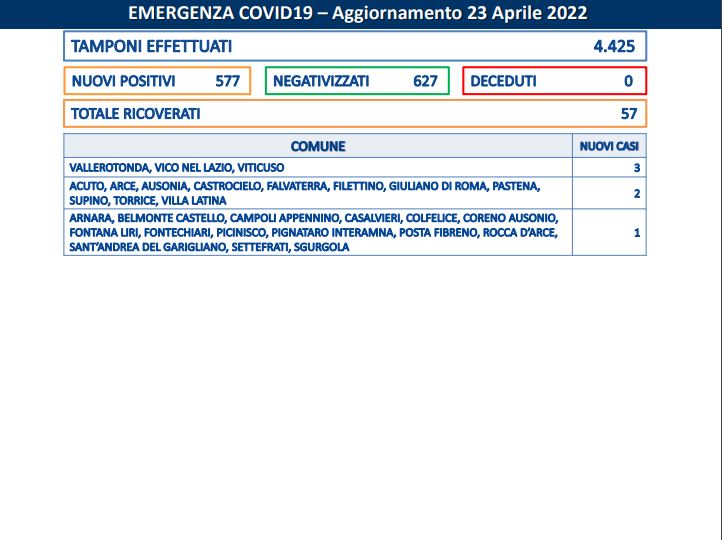 EMERGENZA COVID19 – Aggiornamento 23 Aprile 2022

TAMPONI EFFETTUATI 4.425

NUOVI POSITIVI 577

NEGATIVIZZATI 627

DECEDUTI 0

TOTALE RICOVERATI 57

| COMUNE | NUOVI CASI |
|---|---|
| VALLEROTONDA, VICO NEL LAZIO, VITICUSO | 3 |
| ACUTO, ARCE, AUSONIA, CASTROCIELO, FALVATERRA, FILETTINO, GIULIANO DI ROMA, PASTENA, SUPINO, TORRICE, VILLA LATINA | 2 |
| ARNARA, BELMONTE CASTELLO, CAMPOLI APPENNINO, CASALVIERI, COLFELICE, CORENO AUSONIO, FONTANA LIRI, FONTECHIARI, PICINISCO, PIGNATARO INTERAMNA, POSTA FIBRENO, ROCCA D'ARCE, SANT'ANDREA DEL GARIGLIANO, SETTEFRATI, SGURGOLA | 1 |